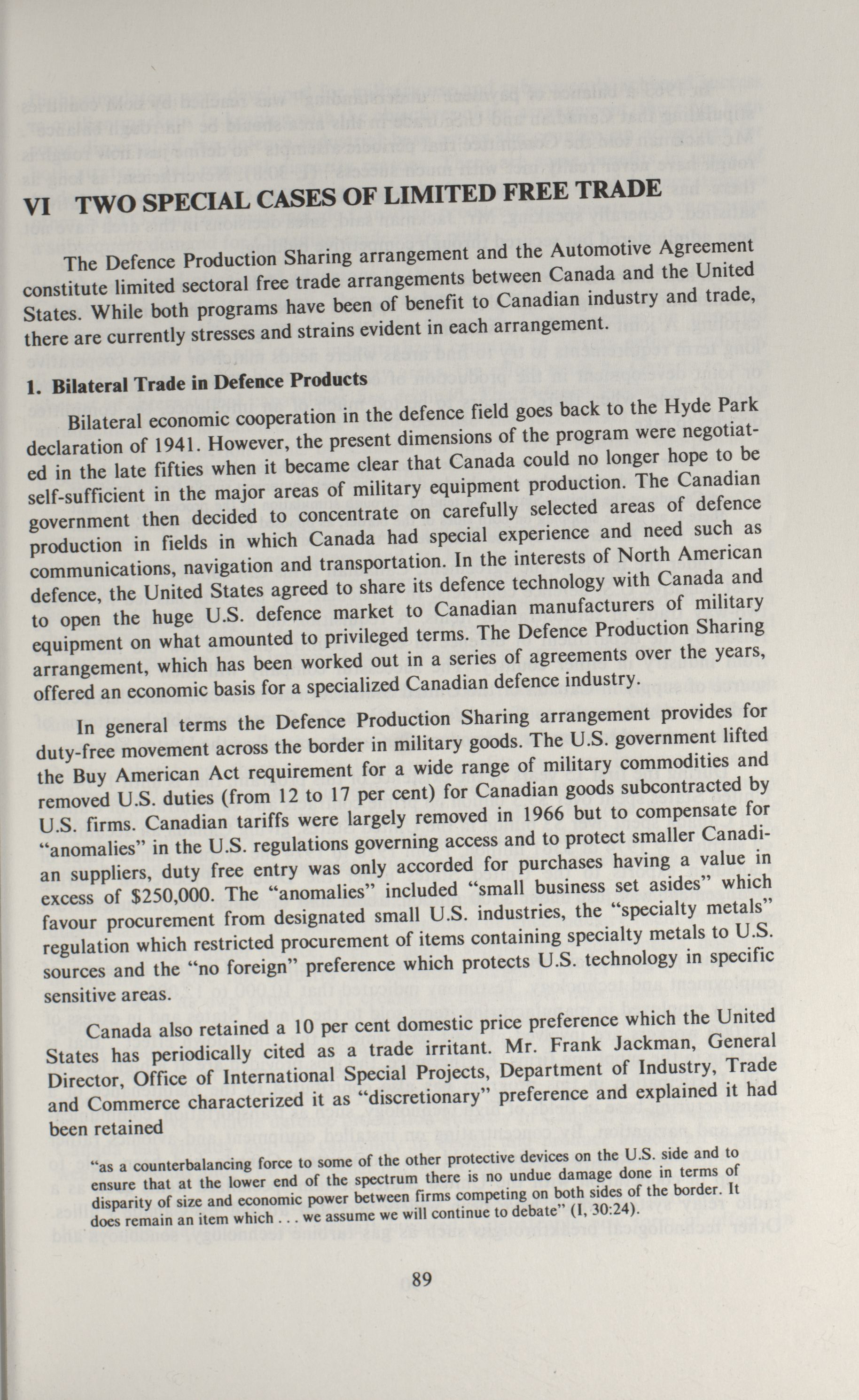 VI TWO SPECIAL CASES OF LIMITED FREE TRADE

The Defence Production Sharing arrangement and the Automotive Agreement constitute limited sectoral free trade arrangements between Canada and the United States. While both programs have been of benefit to Canadian industry and trade, there are currently stresses and strains evident in each arrangement.

1. Bilateral Trade in Defence Products

Bilateral economic cooperation in the defence field goes back to the Hyde Park declaration of 1941. However, the present dimensions of the program were negotiated in the late fifties when it became clear that Canada could no longer hope to be self-sufficient in the major areas of military equipment production. The Canadian government then decided to concentrate on carefully selected areas of defence production in fields in which Canada had special experience and need such as communications, navigation and transportation. In the interests of North American defence, the United States agreed to share its defence technology with Canada and to open the huge U.S. defence market to Canadian manufacturers of military equipment on what amounted to privileged terms. The Defence Production Sharing arrangement, which has been worked out in a series of agreements over the years, offered an economic basis for a specialized Canadian defence industry.

In general terms the Defence Production Sharing arrangement provides for duty-free movement across the border in military goods. The U.S. government lifted the Buy American Act requirement for a wide range of military commodities and removed U.S. duties (from 12 to 17 per cent) for Canadian goods subcontracted by U.S. firms. Canadian tariffs were largely removed in 1966 but to compensate for "anomalies" in the U.S. regulations governing access and to protect smaller Canadian suppliers, duty free entry was only accorded for purchases having a value in excess of $250,000. The "anomalies" included "small business set asides" which favour procurement from designated small U.S. industries, the "specialty metals" regulation which restricted procurement of items containing specialty metals to U.S. sources and the "no foreign" preference which protects U.S. technology in specific sensitive areas.

Canada also retained a 10 per cent domestic price preference which the United States has periodically cited as a trade irritant. Mr. Frank Jackman, General Director, Office of International Special Projects, Department of Industry, Trade and Commerce characterized it as "discretionary" preference and explained it had been retained

"as a counterbalancing force to some of the other protective devices on the U.S. side and to ensure that at the lower end of the spectrum there is no undue damage done in terms of disparity of size and economic power between firms competing on both sides of the border. It does remain an item which . . . we assume we will continue to debate" (I, 30:24).

89